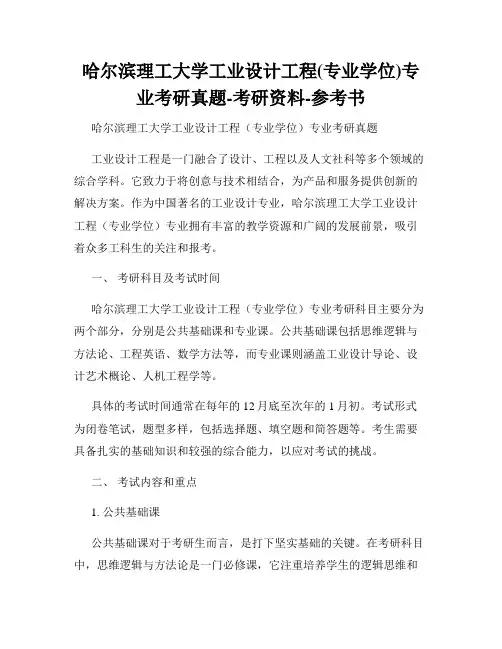 哈尔滨理工大学工业设计工程(专业学位)专业考研真题-考研资料-参考书

哈尔滨理工大学工业设计工程（专业学位）专业考研真题

工业设计工程是一门融合了设计、工程以及人文社科等多个领域的综合学科。它致力于将创意与技术相结合，为产品和服务提供创新的解决方案。作为中国著名的工业设计专业，哈尔滨理工大学工业设计工程（专业学位）专业拥有丰富的教学资源和广阔的发展前景，吸引着众多工科生的关注和报考。

一、 考研科目及考试时间

哈尔滨理工大学工业设计工程（专业学位）专业考研科目主要分为两个部分，分别是公共基础课和专业课。公共基础课包括思维逻辑与方法论、工程英语、数学方法等，而专业课则涵盖工业设计导论、设计艺术概论、人机工程学等。

具体的考试时间通常在每年的 12 月底至次年的 1 月初。考试形式为闭卷笔试，题型多样，包括选择题、填空题和简答题等。考生需要具备扎实的基础知识和较强的综合能力，以应对考试的挑战。

二、 考试内容和重点

1. 公共基础课

公共基础课对于考研生而言，是打下坚实基础的关键。在考研科目中，思维逻辑与方法论是一门必修课，它注重培养学生的逻辑思维和